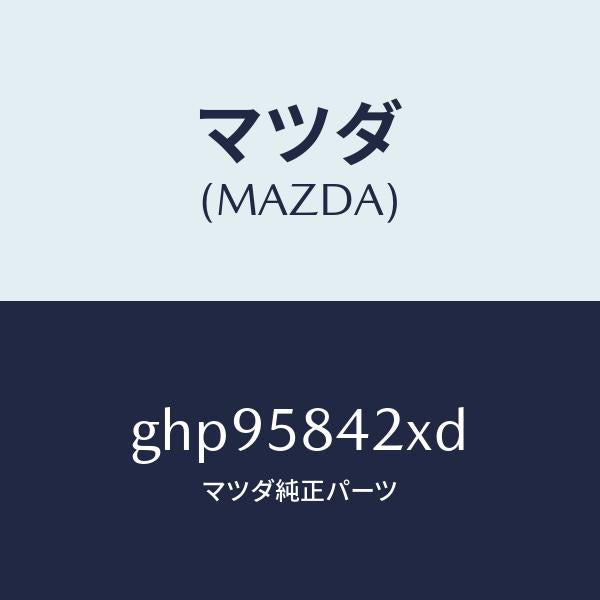 マツダ
(MAZDA)

ghp95842xd
マツダ純正パーツ